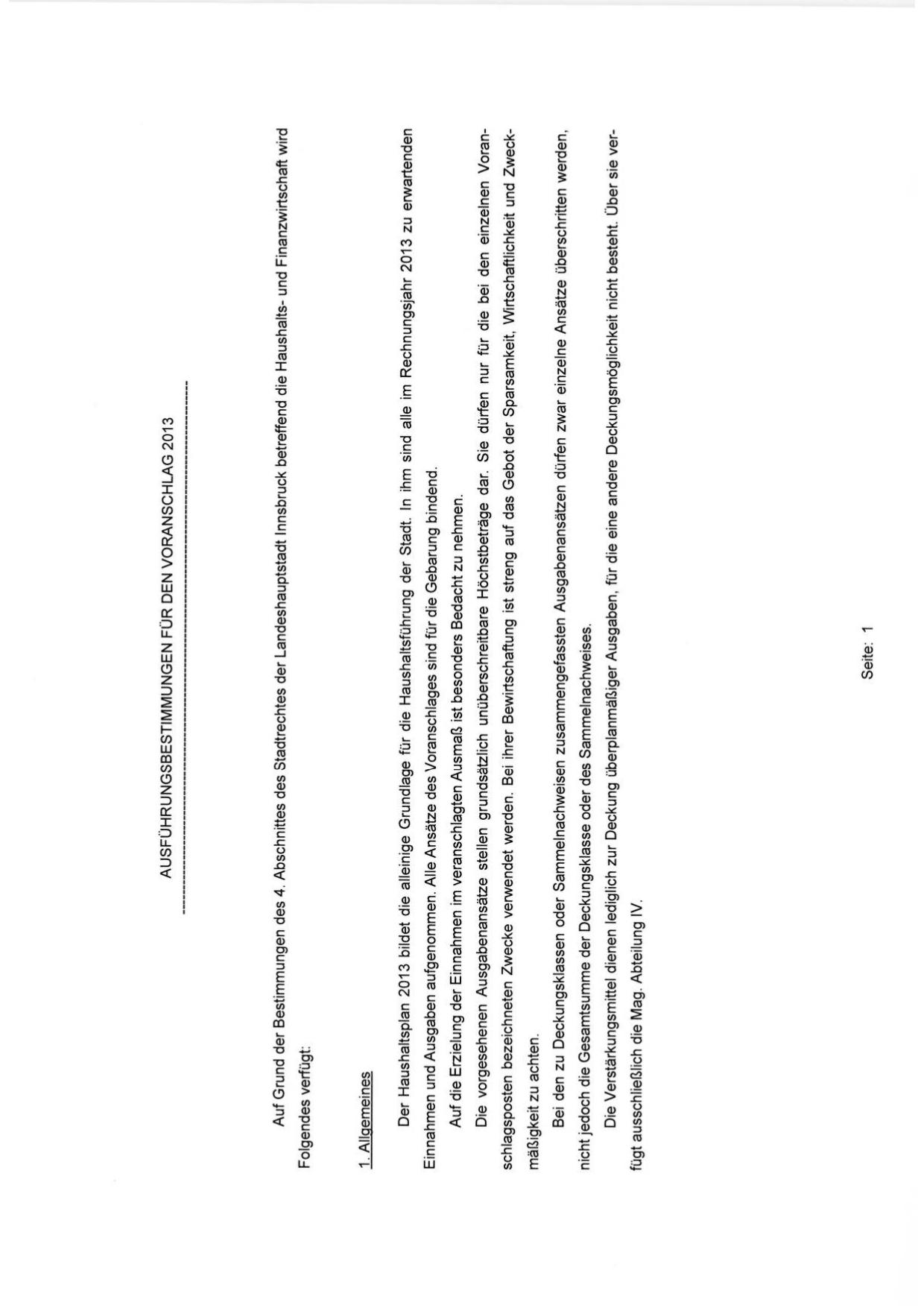 AUSFÜHRUNGSBESTIMMUNGEN FÜR DEN VORANSCHLAG 2013

Auf Grund der Bestimmungen des 4. Abschnittes des Stadtrechtes der Landeshauptstadt Innsbruck betreffend die Haushalts- und Finanzwirtschaft wird Folgendes verfügt:

1. Allgemeines

Der Haushaltsplan 2013 bildet die alleinige Grundlage für die Haushaltsführung der Stadt. In ihm sind alle im Rechnungsjahr 2013 zu erwartenden Einnahmen und Ausgaben aufgenommen. Alle Ansätze des Voranschlages sind für die Gebarung bindend.

Auf die Erzielung der Einnahmen im veranschlagten Ausmaß ist besonders Bedacht zu nehmen.

Die vorgesehenen Ausgabenansätze stellen grundsätzlich unüberschreitbare Höchstbeträge dar. Sie dürfen nur für die bei den einzelnen Voranschlagsposten bezeichneten Zwecke verwendet werden. Bei ihrer Bewirtschaftung ist streng auf das Gebot der Sparsamkeit, Wirtschaftlichkeit und Zweckmäßigkeit zu achten.

Bei den zu Deckungsklassen oder Sammelnachweisen zusammengefassten Ausgabenansätzen dürfen zwar einzelne Ansätze überschritten werden, nicht jedoch die Gesamtsumme der Deckungsklasse oder des Sammelnachweises.

Die Verstärkungsmittel dienen lediglich zur Deckung überplanmäßiger Ausgaben, für die eine andere Deckungsmöglichkeit nicht besteht. Über sie verfügt ausschließlich die Mag. Abteilung IV.

Seite: 1